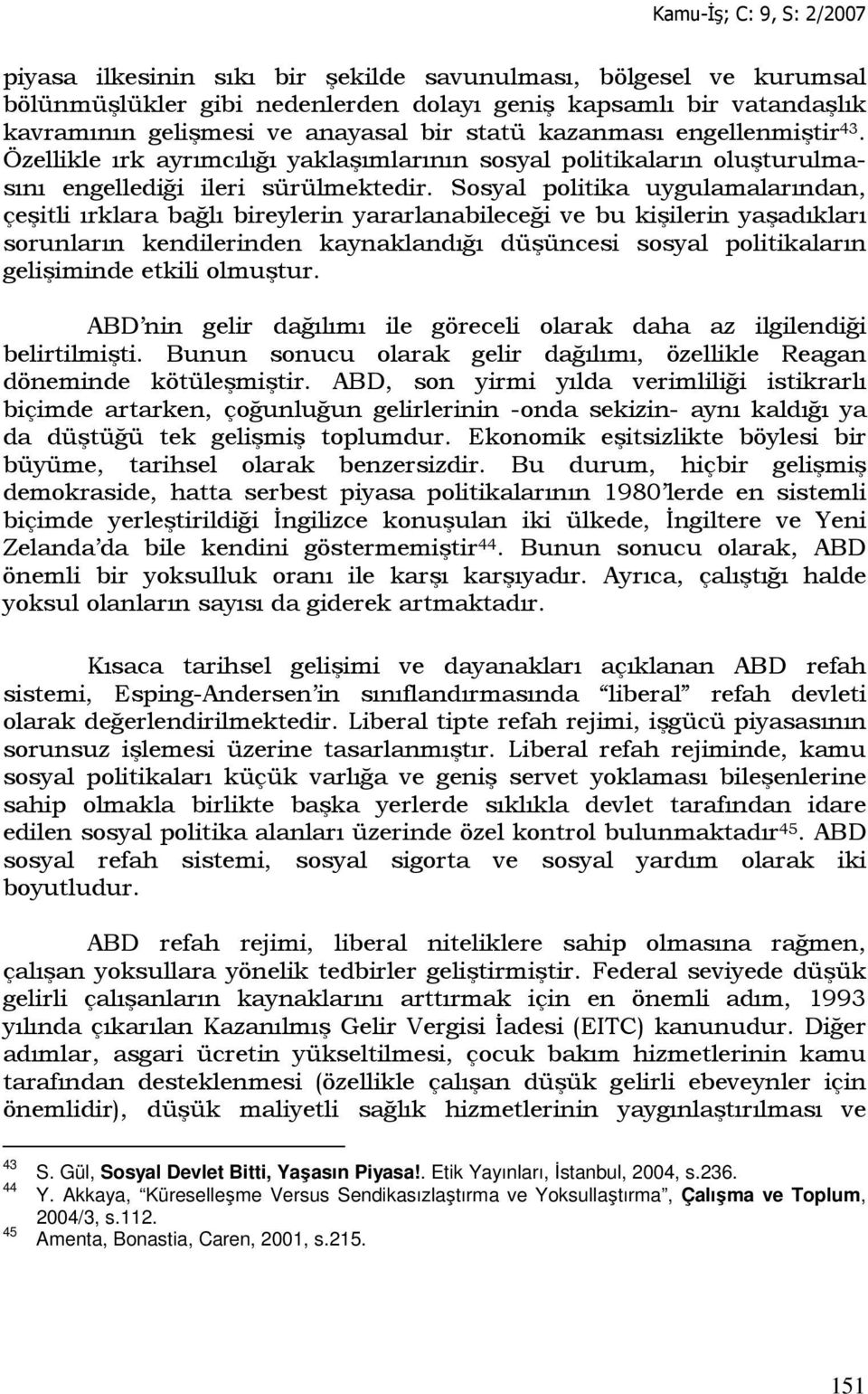 Kamu-İş; C: 9, S: 2/2007

piyasa ilkesinin sıkı bir şekilde savunulması, bölgesel ve kurumsal bölünmüşlükler gibi nedenlerden dolayı geniş kapsamlı bir vatandaşlık kavramının gelişmesi ve anayasal bir statü kazanması engellenmiştir$^{43}$. Özellikle ırk ayrımcılığı yaklaşımlarının sosyal politikaların oluşturulmasını engellediği ileri sürülmektedir. Sosyal politika uygulamalarından, çeşitli ırklara bağlı bireylerin yararlanabileceği ve bu kişilerin yaşadıkları sorunların kendilerinden kaynaklandığı düşüncesi sosyal politikaların gelişiminde etkili olmuştur.

ABD'nin gelir dağılımı ile göreceli olarak daha az ilgilendiği belirtilmişti. Bunun sonucu olarak gelir dağılımı, özellikle Reagan döneminde kötüleşmiştir. ABD, son yirmi yılda verimliliği istikrarlı biçimde artarken, çoğunluğun gelirlerinin -onda sekizin- aynı kaldığı ya da düştüğü tek gelişmiş toplumdur. Ekonomik eşitsizlikte böylesi bir büyüme, tarihsel olarak benzersizdir. Bu durum, hiçbir gelişmiş demokraside, hatta serbest piyasa politikalarının 1980'lerde en sistemli biçimde yerleştirildiği İngilizce konuşulan iki ülkede, İngiltere ve Yeni Zelanda'da bile kendini göstermemiştir$^{44}$. Bunun sonucu olarak, ABD önemli bir yoksulluk oranı ile karşı karşıyadır. Ayrıca, çalıştığı halde yoksul olanların sayısı da giderek artmaktadır.

Kısaca tarihsel gelişimi ve dayanakları açıklanan ABD refah sistemi, Esping-Andersen'in sınıflandırmasında "liberal" refah devleti olarak değerlendirilmektedir. Liberal tipte refah rejimi, işgücü piyasasının sorunsuz işlemesi üzerine tasarlanmıştır. Liberal refah rejiminde, kamu sosyal politikaları küçük varlığa ve geniş servet yoklaması bileşenlerine sahip olmakla birlikte başka yerlerde sıklıkla devlet tarafından idare edilen sosyal politika alanları üzerinde özel kontrol bulunmaktadır$^{45}$. ABD sosyal refah sistemi, sosyal sigorta ve sosyal yardım olarak iki boyutludur.

ABD refah rejimi, liberal niteliklere sahip olmasına rağmen, çalışan yoksullara yönelik tedbirler geliştirmiştir. Federal seviyede düşük gelirli çalışanların kaynaklarını arttırmak için en önemli adım, 1993 yılında çıkarılan Kazanılmış Gelir Vergisi İadesi (EITC) kanunudur. Diğer adımlar, asgari ücretin yükseltilmesi, çocuk bakım hizmetlerinin kamu tarafından desteklenmesi (özellikle çalışan düşük gelirli ebeveynler için önemlidir), düşük maliyetli sağlık hizmetlerinin yaygınlaştırılması ve

$^{43}$ S. Gül, Sosyal Devlet Bitti, Yaşasın Piyasa!. Etik Yayınları, İstanbul, 2004, s.236.
$^{44}$ Y. Akkaya, "Küreselleşme Versus Sendikasızlaştırma ve Yoksullaştırma", Çalışma ve Toplum, 2004/3, s.112.
$^{45}$ Amenta, Bonastia, Caren, 2001, s.215.

151